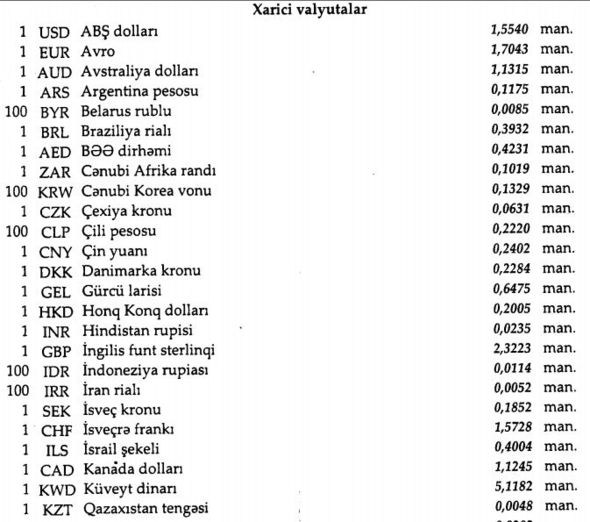 Xarici valyutalar

| | | | | |
|---|---|---|---|---|
| 1 | USD | ABŞ dolları | 1,5540 | man. |
| 1 | EUR | Avro | 1,7043 | man. |
| 1 | AUD | Avstraliya dolları | 1,1315 | man. |
| 1 | ARS | Argentina pesosu | 0,1175 | man. |
| 100 | BYR | Belarus rublu | 0,0085 | man. |
| 1 | BRL | Braziliya rialı | 0,3932 | man. |
| 1 | AED | BƏƏ dirhəmi | 0,4231 | man. |
| 1 | ZAR | Cənubi Afrika randı | 0,1019 | man. |
| 100 | KRW | Cənubi Korea vonu | 0,1329 | man. |
| 1 | CZK | Çexiya kronu | 0,0631 | man. |
| 100 | CLP | Çili pesosu | 0,2220 | man. |
| 1 | CNY | Çin yuanı | 0,2402 | man. |
| 1 | DKK | Danimarka kronu | 0,2284 | man. |
| 1 | GEL | Gürcü larisi | 0,6475 | man. |
| 1 | HKD | Honq Konq dolları | 0,2005 | man. |
| 1 | INR | Hindistan rupisi | 0,0235 | man. |
| 1 | GBP | İngilis funt sterlinqi | 2,3223 | man. |
| 100 | IDR | İndoneziya rupiası | 0,0114 | man. |
| 100 | IRR | İran rialı | 0,0052 | man. |
| 1 | SEK | İsveç kronu | 0,1852 | man. |
| 1 | CHF | İsveçrə frankı | 1,5728 | man. |
| 1 | ILS | İsrail şekeli | 0,4004 | man. |
| 1 | CAD | Kanada dolları | 1,1245 | man. |
| 1 | KWD | Küveyt dinarı | 5,1182 | man. |
| 1 | KZT | Qazaxıstan tengəsi | 0,0048 | man. |